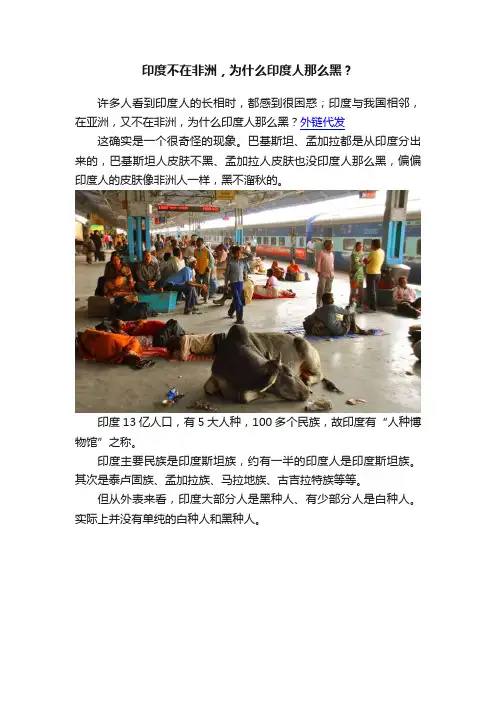 印度不在非洲，为什么印度人那么黑？

许多人看到印度人的长相时，都感到很困惑；印度与我国相邻，在亚洲，又不在非洲，为什么印度人那么黑？外链代发

这确实是一个很奇怪的现象。巴基斯坦、孟加拉都是从印度分出来的，巴基斯坦人皮肤不黑、孟加拉人皮肤也没印度人那么黑，偏偏印度人的皮肤像非洲人一样，黑不溜秋的。

印度13亿人口，有5大人种，100多个民族，故印度有“人种博物馆”之称。

印度主要民族是印度斯坦族，约有一半的印度人是印度斯坦族。其次是泰卢固族、孟加拉族、马拉地族、古吉拉特族等等。

但从外表来看，印度大部分人是黑种人、有少部分人是白种人。实际上并没有单纯的白种人和黑种人。